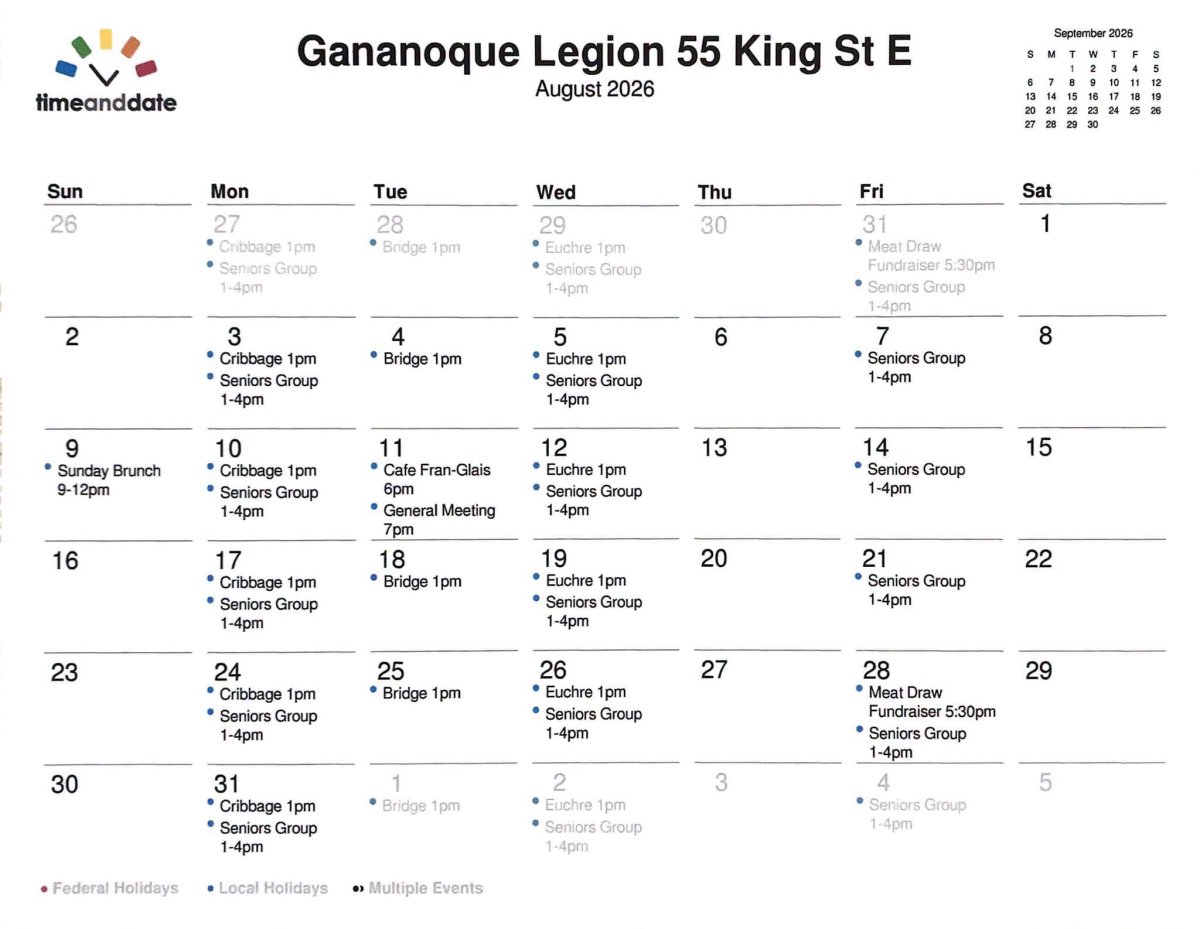 timeanddate

Gananoque Legion 55 King St E
August 2026

September 2026

| S | M | T | W | T | F | S |
|---|---|---|---|---|---|---|
| | | 1 | 2 | 3 | 4 | 5 |
| 6 | 7 | 8 | 9 | 10 | 11 | 12 |
| 13 | 14 | 15 | 16 | 17 | 18 | 19 |
| 20 | 21 | 22 | 23 | 24 | 25 | 26 |
| 27 | 28 | 29 | 30 | | | |

| Sun | Mon | Tue | Wed | Thu | Fri | Sat |
|---|---|---|---|---|---|---|
| 26 | 27 • Cribbage 1pm • Seniors Group 1-4pm | 28 • Bridge 1pm | 29 • Euchre 1pm • Seniors Group 1-4pm | 30 | 31 • Meat Draw Fundraiser 5:30pm • Seniors Group 1-4pm | 1 |
| 2 | 3 • Cribbage 1pm • Seniors Group 1-4pm | 4 • Bridge 1pm | 5 • Euchre 1pm • Seniors Group 1-4pm | 6 | 7 • Seniors Group 1-4pm | 8 |
| 9 • Sunday Brunch 9-12pm | 10 • Cribbage 1pm • Seniors Group 1-4pm | 11 • Cafe Fran-Glais 6pm • General Meeting 7pm | 12 • Euchre 1pm • Seniors Group 1-4pm | 13 | 14 • Seniors Group 1-4pm | 15 |
| 16 | 17 • Cribbage 1pm • Seniors Group 1-4pm | 18 • Bridge 1pm | 19 • Euchre 1pm • Seniors Group 1-4pm | 20 | 21 • Seniors Group 1-4pm | 22 |
| 23 | 24 • Cribbage 1pm • Seniors Group 1-4pm | 25 • Bridge 1pm | 26 • Euchre 1pm • Seniors Group 1-4pm | 27 | 28 • Meat Draw Fundraiser 5:30pm • Seniors Group 1-4pm | 29 |
| 30 | 31 • Cribbage 1pm • Seniors Group 1-4pm | 1 • Bridge 1pm | 2 • Euchre 1pm • Seniors Group 1-4pm | 3 | 4 • Seniors Group 1-4pm | 5 |

• Federal Holidays • Local Holidays •• Multiple Events